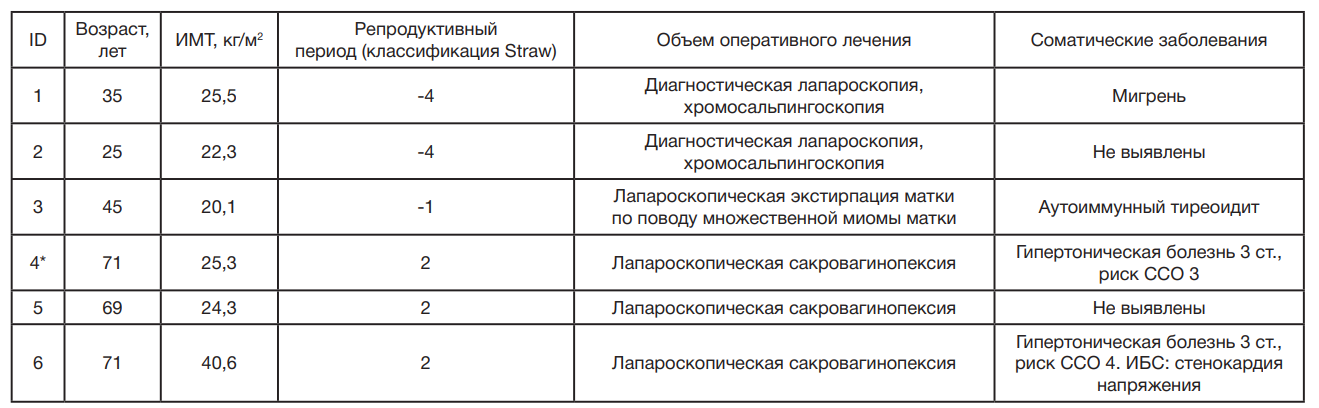 | ID | Возраст, лет | ИМТ, кг/м$^2$ | Репродуктивный период (классификация Straw) | Объем оперативного лечения | Соматические заболевания |
|---|---|---|---|---|---|
| 1 | 35 | 25,5 | -4 | Диагностическая лапароскопия, хромосальпингоскопия | Мигрень |
| 2 | 25 | 22,3 | -4 | Диагностическая лапароскопия, хромосальпингоскопия | Не выявлены |
| 3 | 45 | 20,1 | -1 | Лапароскопическая экстирпация матки по поводу множественной миомы матки | Аутоиммунный тиреоидит |
| 4* | 71 | 25,3 | 2 | Лапароскопическая сакровагинопексия | Гипертоническая болезнь 3 ст., риск ССО 3 |
| 5 | 69 | 24,3 | 2 | Лапароскопическая сакровагинопексия | Не выявлены |
| 6 | 71 | 40,6 | 2 | Лапароскопическая сакровагинопексия | Гипертоническая болезнь 3 ст., риск ССО 4. ИБС: стенокардия напряжения |